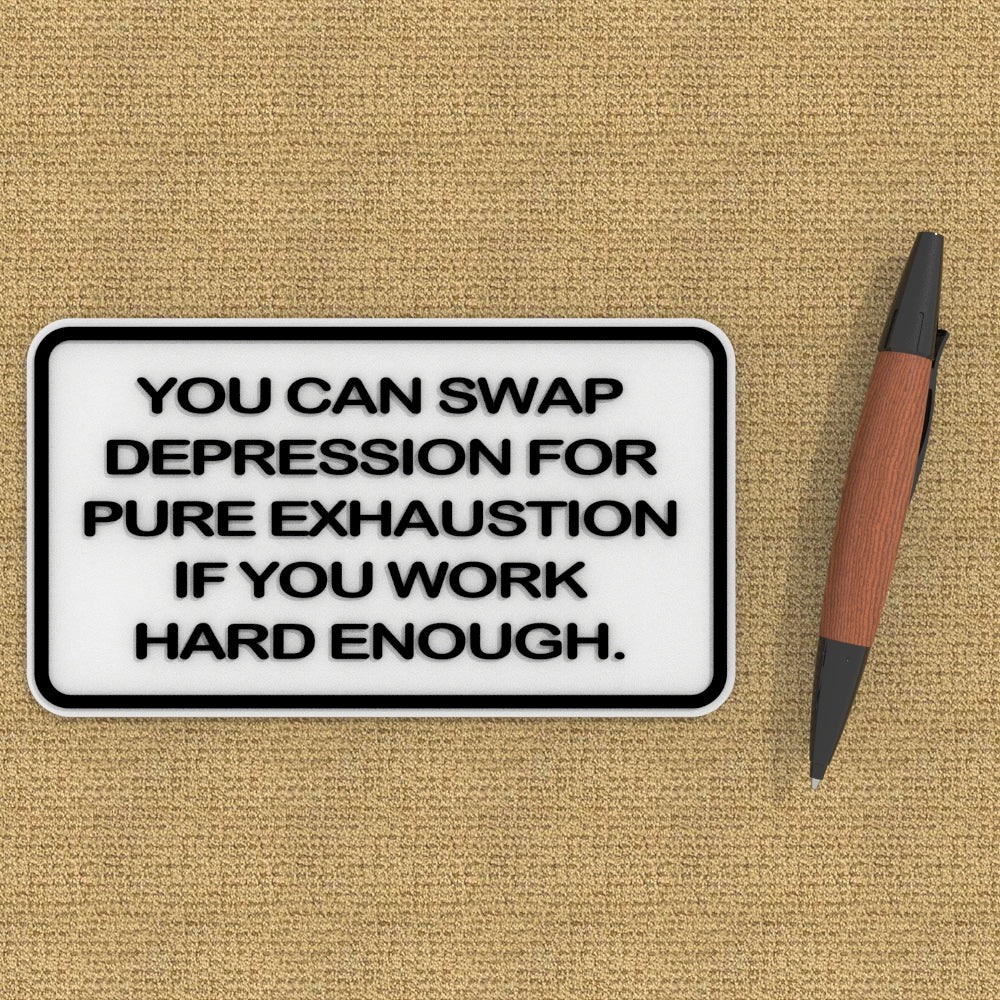 YOU CAN SWAP DEPRESSION FOR PURE EXHAUSTION IF YOU WORK HARD ENOUGH.